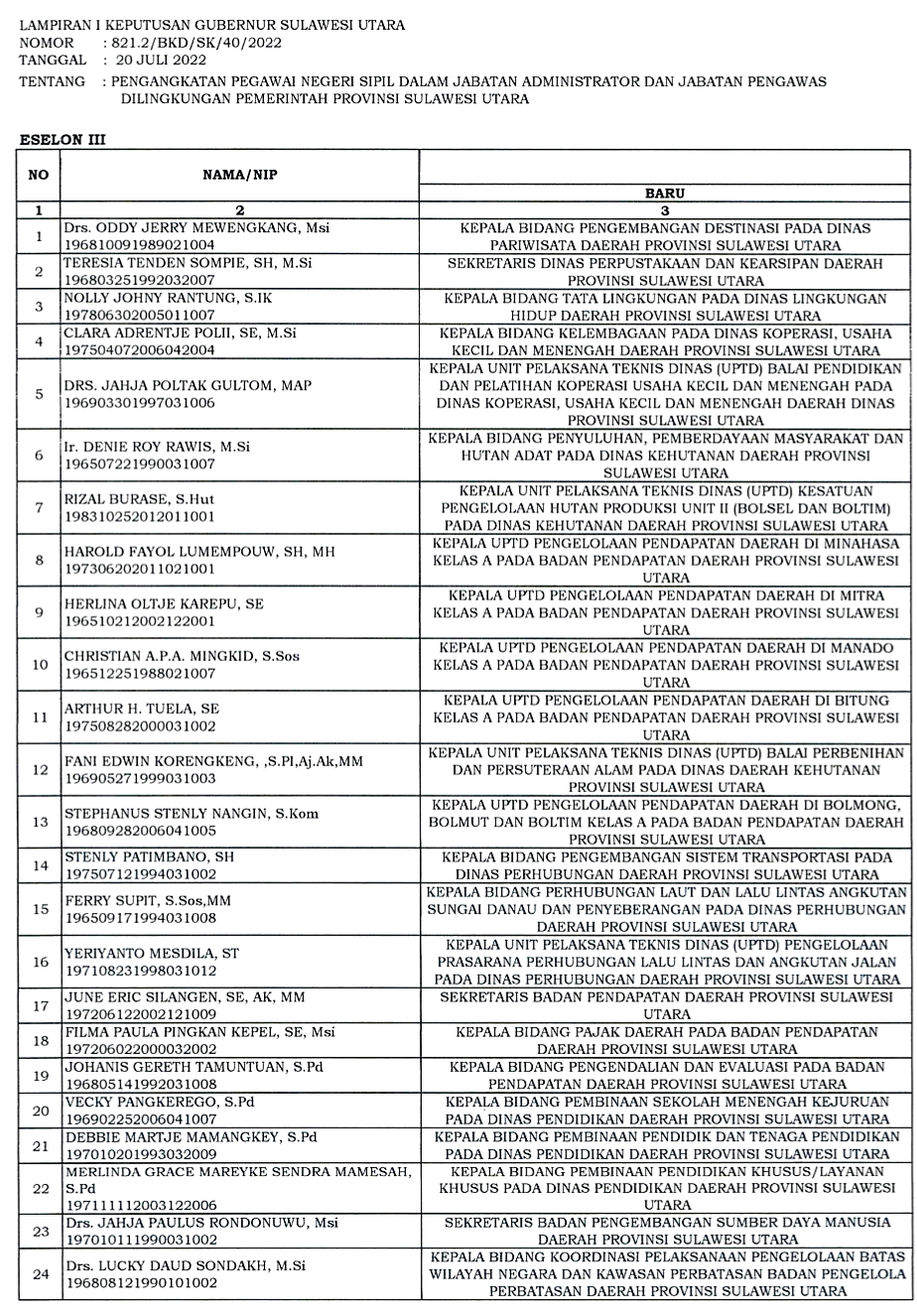 LAMPIRAN I KEPUTUSAN GUBERNUR SULAWESI UTARA
NOMOR : 821.2/BKD/SK/40/2022
TANGGAL : 20 JULI 2022
TENTANG : PENGANGKATAN PEGAWAI NEGERI SIPIL DALAM JABATAN ADMINISTRATOR DAN JABATAN PENGAWAS DILINGKUNGAN PEMERINTAH PROVINSI SULAWESI UTARA

ESELON III

| NO | NAMA/NIP | BARU |
|---|---|---|
| 1 | 2 | 3 |
| 1 | Drs. ODDY JERRY MEWENGKANG, Msi 196810091989021004 | KEPALA BIDANG PENGEMBANGAN DESTINASI PADA DINAS PARIWISATA DAERAH PROVINSI SULAWESI UTARA |
| 2 | TERESIA TENDEN SOMPIE, SH, M.Si 196803251992032007 | SEKRETARIS DINAS PERPUSTAKAAN DAN KEARSIPAN DAERAH PROVINSI SULAWESI UTARA |
| 3 | NOLLY JOHNY RANTUNG, S.IK 197806302005011007 | KEPALA BIDANG TATA LINGKUNGAN PADA DINAS LINGKUNGAN HIDUP DAERAH PROVINSI SULAWESI UTARA |
| 4 | CLARA ADRENTJE POLII, SE, M.Si 197504072006042004 | KEPALA BIDANG KELEMBAGAAN PADA DINAS KOPERASI, USAHA KECIL DAN MENENGAH DAERAH PROVINSI SULAWESI UTARA |
| 5 | DRS. JAHJA POLTAK GULTOM, MAP 196903301997031006 | KEPALA UNIT PELAKSANA TEKNIS DINAS (UPTD) BALAI PENDIDIKAN DAN PELATIHAN KOPERASI USAHA KECIL DAN MENENGAH PADA DINAS KOPERASI, USAHA KECIL DAN MENENGAH DAERAH DINAS PROVINSI SULAWESI UTARA |
| 6 | Ir. DENIE ROY RAWIS, M.Si 196507221990031007 | KEPALA BIDANG PENYULUHAN, PEMBERDAYAAN MASYARAKAT DAN HUTAN ADAT PADA DINAS KEHUTANAN DAERAH PROVINSI SULAWESI UTARA |
| 7 | RIZAL BURASE, S.Hut 198310252012011001 | KEPALA UNIT PELAKSANA TEKNIS DINAS (UPTD) KESATUAN PENGELOLAAN HUTAN PRODUKSI UNIT II (BOLSEL DAN BOLTIM) PADA DINAS KEHUTANAN DAERAH PROVINSI SULAWESI UTARA |
| 8 | HAROLD FAYOL LUMEMPOUW, SH, MH 197306202011021001 | KEPALA UPTD PENGELOLAAN PENDAPATAN DAERAH DI MINAHASA KELAS A PADA BADAN PENDAPATAN DAERAH PROVINSI SULAWESI UTARA |
| 9 | HERLINA OLTJE KAREPU, SE 196510212002122001 | KEPALA UPTD PENGELOLAAN PENDAPATAN DAERAH DI MITRA KELAS A PADA BADAN PENDAPATAN DAERAH PROVINSI SULAWESI UTARA |
| 10 | CHRISTIAN A.P.A. MINGKID, S.Sos 196512251988021007 | KEPALA UPTD PENGELOLAAN PENDAPATAN DAERAH DI MANADO KELAS A PADA BADAN PENDAPATAN DAERAH PROVINSI SULAWESI UTARA |
| 11 | ARTHUR H. TUELA, SE 197508282000031002 | KEPALA UPTD PENGELOLAAN PENDAPATAN DAERAH DI BITUNG KELAS A PADA BADAN PENDAPATAN DAERAH PROVINSI SULAWESI UTARA |
| 12 | FANI EDWIN KORENGKENG, ,S.PI,Aj.Ak,MM 196905271999031003 | KEPALA UNIT PELAKSANA TEKNIS DINAS (UPTD) BALAI PERBENIHAN DAN PERSUTERAAN ALAM PADA DINAS DAERAH KEHUTANAN PROVINSI SULAWESI UTARA |
| 13 | STEPHANUS STENLY NANGIN, S.Kom 196809282006041005 | KEPALA UPTD PENGELOLAAN PENDAPATAN DAERAH DI BOLMONG, BOLMUT DAN BOLTIM KELAS A PADA BADAN PENDAPATAN DAERAH PROVINSI SULAWESI UTARA |
| 14 | STENLY PATIMBANO, SH 197507121994031002 | KEPALA BIDANG PENGEMBANGAN SISTEM TRANSPORTASI PADA DINAS PERHUBUNGAN DAERAH PROVINSI SULAWESI UTARA |
| 15 | FERRY SUPIT, S.Sos,MM 196509171994031008 | KEPALA BIDANG PERHUBUNGAN LAUT DAN LALU LINTAS ANGKUTAN SUNGAI DANAU DAN PENYEBERANGAN PADA DINAS PERHUBUNGAN DAERAH PROVINSI SULAWESI UTARA |
| 16 | YERIYANTO MESDILA, ST 197108231998031012 | KEPALA UNIT PELAKSANA TEKNIS DINAS (UPTD) PENGELOLAAN PRASARANA PERHUBUNGAN LALU LINTAS DAN ANGKUTAN JALAN PADA DINAS PERHUBUNGAN DAERAH PROVINSI SULAWESI UTARA |
| 17 | JUNE ERIC SILANGEN, SE, AK, MM 197206122002121009 | SEKRETARIS BADAN PENDAPATAN DAERAH PROVINSI SULAWESI UTARA |
| 18 | FILMA PAULA PINGKAN KEPEL, SE, Msi 197206022000032002 | KEPALA BIDANG PAJAK DAERAH PADA BADAN PENDAPATAN DAERAH PROVINSI SULAWESI UTARA |
| 19 | JOHANIS GERETH TAMUNTUAN, S.Pd 196805141992031008 | KEPALA BIDANG PENGENDALIAN DAN EVALUASI PADA BADAN PENDAPATAN DAERAH PROVINSI SULAWESI UTARA |
| 20 | VECKY PANGKEREGO, S.Pd 196902252006041007 | KEPALA BIDANG PEMBINAAN SEKOLAH MENENGAH KEJURUAN PADA DINAS PENDIDIKAN DAERAH PROVINSI SULAWESI UTARA |
| 21 | DEBBIE MARTJE MAMANGKEY, S.Pd 197010201993032009 | KEPALA BIDANG PEMBINAAN PENDIDIK DAN TENAGA PENDIDIKAN PADA DINAS PENDIDIKAN DAERAH PROVINSI SULAWESI UTARA |
| 22 | MERLINDA GRACE MAREYKE SENDRA MAMESAH, S.Pd 197111112003122006 | KEPALA BIDANG PEMBINAAN PENDIDIKAN KHUSUS/LAYANAN KHUSUS PADA DINAS PENDIDIKAN DAERAH PROVINSI SULAWESI UTARA |
| 23 | Drs. JAHJA PAULUS RONDONUWU, Msi 197010111990031002 | SEKRETARIS BADAN PENGEMBANGAN SUMBER DAYA MANUSIA DAERAH PROVINSI SULAWESI UTARA |
| 24 | Drs. LUCKY DAUD SONDAKH, M.Si 196808121990101002 | KEPALA BIDANG KOORDINASI PELAKSANAAN PENGELOLAAN BATAS WILAYAH NEGARA DAN KAWASAN PERBATASAN BADAN PENGELOLA PERBATASAN DAERAH PROVINSI SULAWESI UTARA |